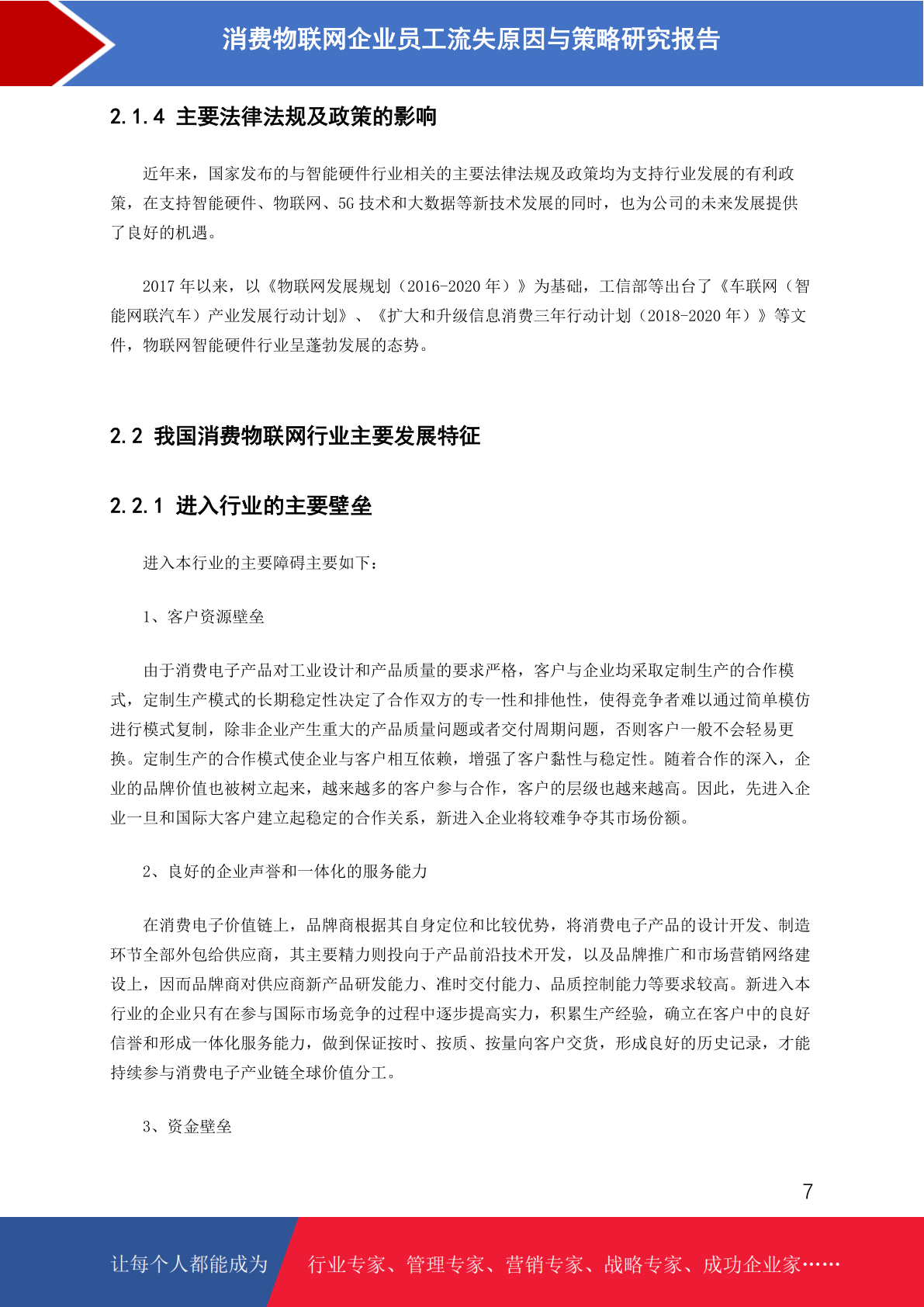 消费物联网企业员工流失原因与策略研究报告

2.1.4 主要法律法规及政策的影响

近年来，国家发布的与智能硬件行业相关的主要法律法规及政策均为支持行业发展的有利政策，在支持智能硬件、物联网、5G 技术和大数据等新技术发展的同时，也为公司的未来发展提供了良好的机遇。

2017 年以来，以《物联网发展规划（2016-2020 年）》为基础，工信部等出台了《车联网（智能网联汽车）产业发展行动计划》、《扩大和升级信息消费三年行动计划（2018-2020 年）》等文件，物联网智能硬件行业呈蓬勃发展的态势。

2.2 我国消费物联网行业主要发展特征

2.2.1 进入行业的主要壁垒

进入本行业的主要障碍主要如下：

1、客户资源壁垒

由于消费电子产品对工业设计和产品质量的要求严格，客户与企业均采取定制生产的合作模式，定制生产模式的长期稳定性决定了合作双方的专一性和排他性，使得竞争者难以通过简单模仿进行模式复制，除非企业产生重大的产品质量问题或者交付周期问题，否则客户一般不会轻易更换。定制生产的合作模式使企业与客户相互依赖，增强了客户黏性与稳定性。随着合作的深入，企业的品牌价值也被树立起来，越来越多的客户参与合作，客户的层级也越来越高。因此，先进入企业一旦和国际大客户建立起稳定的合作关系，新进入企业将较难争夺其市场份额。

2、良好的企业声誉和一体化的服务能力

在消费电子价值链上，品牌商根据其自身定位和比较优势，将消费电子产品的设计开发、制造环节全部外包给供应商，其主要精力则投向于产品前沿技术开发，以及品牌推广和市场营销网络建设上，因而品牌商对供应商新产品研发能力、准时交付能力、品质控制能力等要求较高。新进入本行业的企业只有在参与国际市场竞争的过程中逐步提高实力，积累生产经验，确立在客户中的良好信誉和形成一体化服务能力，做到保证按时、按质、按量向客户交货，形成良好的历史记录，才能持续参与消费电子产业链全球价值分工。

3、资金壁垒

7

让每个人都能成为 行业专家、管理专家、营销专家、战略专家、成功企业家……